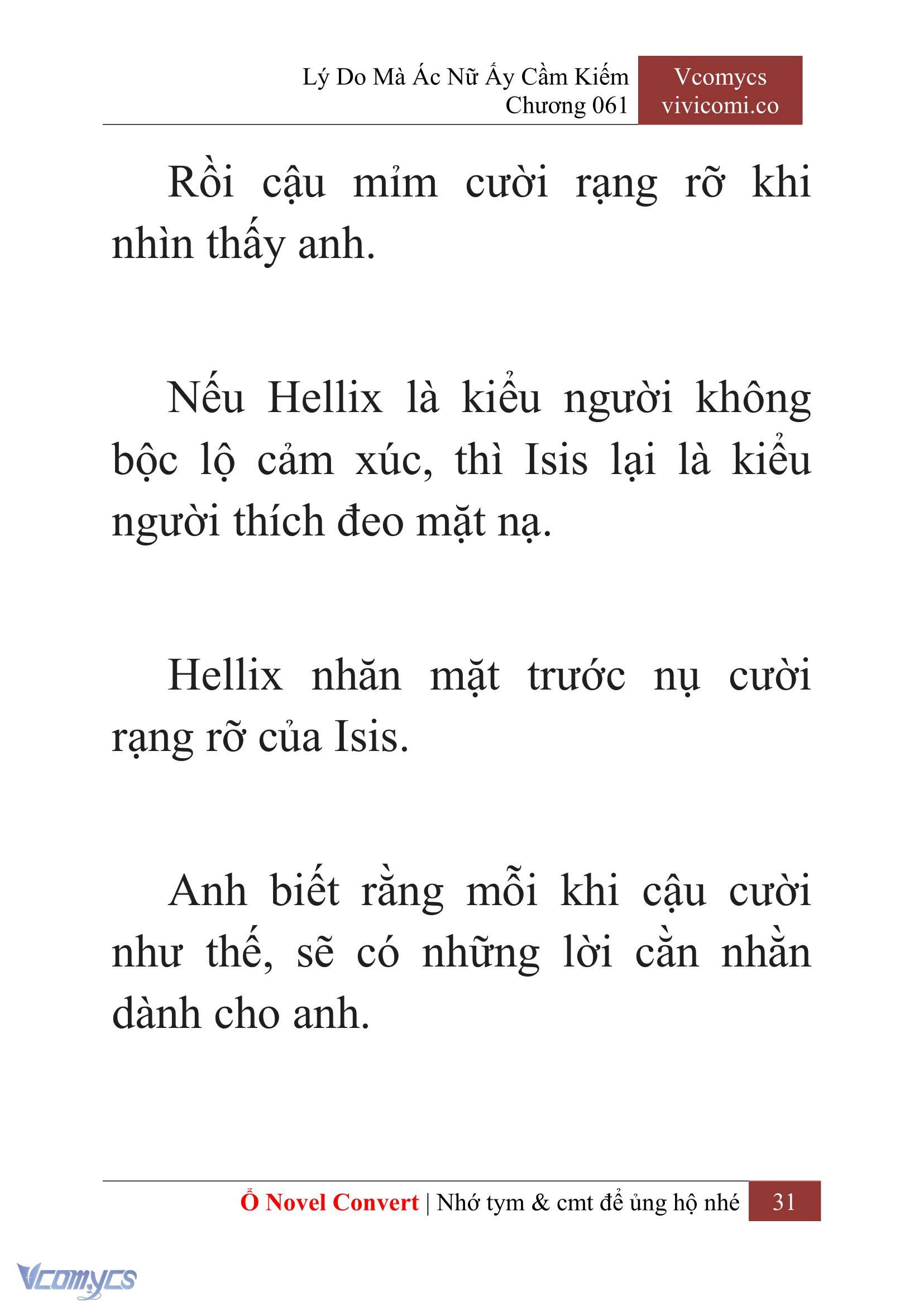 Lý Do Mà Ác Nữ Ấy Cầm Kiếm
Chương 061

Vcomycs
vivicomi.co

Rồi cậu mỉm cười rạng rỡ khi nhìn thấy anh.

Nếu Hellix là kiểu người không bộc lộ cảm xúc, thì Isis lại là kiểu người thích đeo mặt nạ.

Hellix nhăn mặt trước nụ cười rạng rỡ của Isis.

Anh biết rằng mỗi khi cậu cười như thế, sẽ có những lời cằn nhằn dành cho anh.

Ổ Novel Convert | Nhớ tym & cmt để ủng hộ nhé 31

Vcomycs